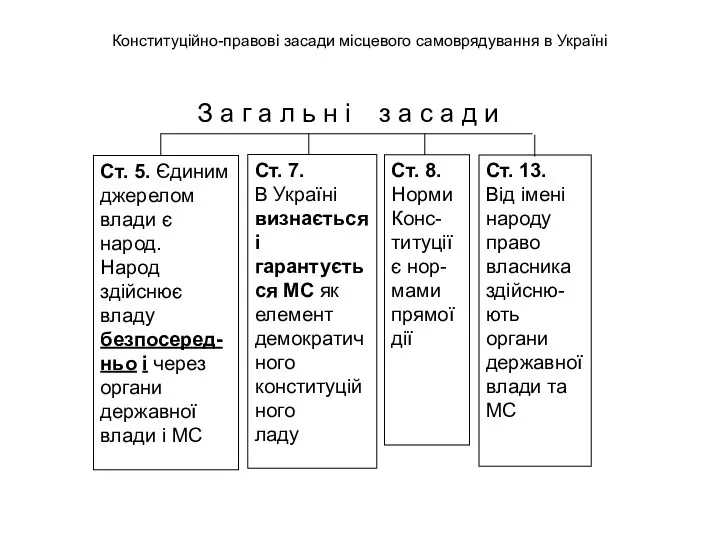 Конституційно-правові засади місцевого самоврядування в Україні

Загальні засади

Ст. 5. Єдиним джерелом влади є народ. Народ здійснює владу безпосередньо і через органи державної влади і МС

Ст. 7. В Україні визнається і гарантується МС як елемент демократичного конституційного ладу

Ст. 8. Норми Конституції є нормами прямої дії

Ст. 13. Від імені народу право власника здійснюють органи державної влади та МС